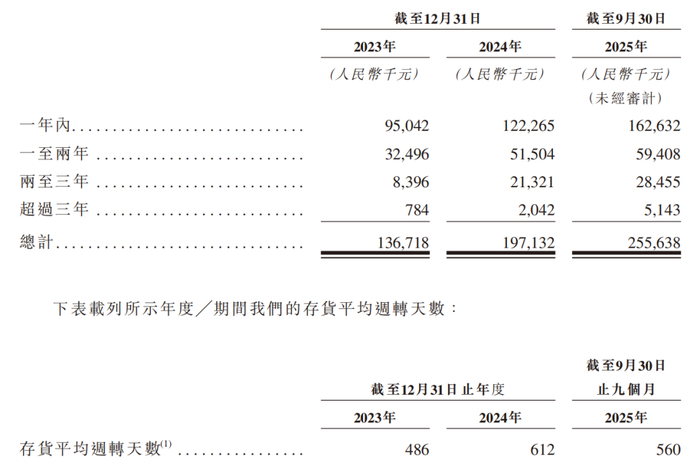 | | 截至12月31日 | | 截至9月30日 |
|---|---|---|---|
| | 2023年 | 2024年 | 2025年 |
| | (人民幣千元) | (人民幣千元) | (人民幣千元) (未經審計) |
| 一年內 | 95,042 | 122,265 | 162,632 |
| 一至兩年 | 32,496 | 51,504 | 59,408 |
| 兩至三年 | 8,396 | 21,321 | 28,455 |
| 超過三年 | 784 | 2,042 | 5,143 |
| 總計 | 136,718 | 197,132 | 255,638 |

下表載列所示年度/期間我們的存貨平均週轉天數:

| | 截至12月31日止年度 | | 截至9月30日止九個月 |
|---|---|---|---|
| | 2023年 | 2024年 | 2025年 |
| 存貨平均週轉天數$^{(1)}$ | 486 | 612 | 560 |